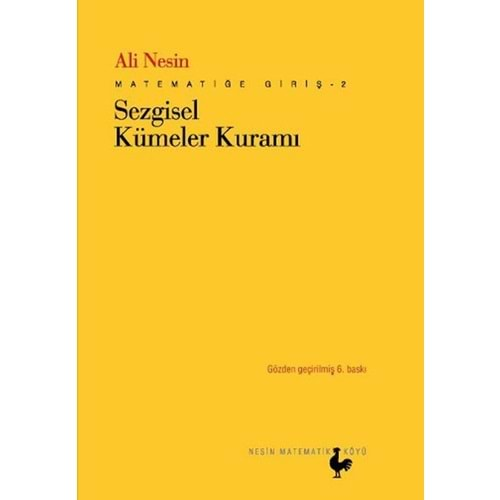 Ali Nesin

MATEMATİĞE GİRİŞ - 2

Sezgisel Kümeler Kuramı

Gözden geçirilmiş 6. baskı

NESİN MATEMATİK KÖYÜ